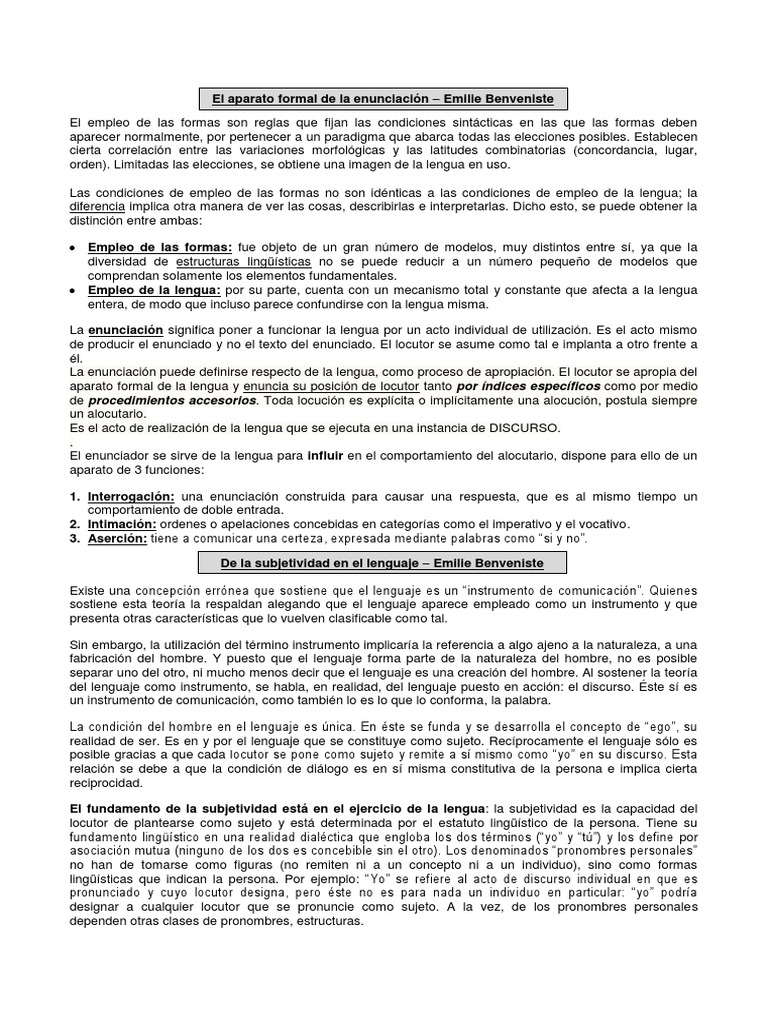 El aparato formal de la enunciación – Emilie Benveniste

El empleo de las formas son reglas que fijan las condiciones sintácticas en las que las formas deben aparecer normalmente, por pertenecer a un paradigma que abarca todas las elecciones posibles. Establecen cierta correlación entre las variaciones morfológicas y las latitudes combinatorias (concordancia, lugar, orden). Limitadas las elecciones, se obtiene una imagen de la lengua en uso.

Las condiciones de empleo de las formas no son idénticas a las condiciones de empleo de la lengua; la diferencia implica otra manera de ver las cosas, describirlas e interpretarlas. Dicho esto, se puede obtener la distinción entre ambas:

• Empleo de las formas: fue objeto de un gran número de modelos, muy distintos entre sí, ya que la diversidad de estructuras lingüísticas no se puede reducir a un número pequeño de modelos que comprendan solamente los elementos fundamentales.
• Empleo de la lengua: por su parte, cuenta con un mecanismo total y constante que afecta a la lengua entera, de modo que incluso parece confundirse con la lengua misma.

La enunciación significa poner a funcionar la lengua por un acto individual de utilización. Es el acto mismo de producir el enunciado y no el texto del enunciado. El locutor se asume como tal e implanta a otro frente a él.
La enunciación puede definirse respecto de la lengua, como proceso de apropiación. El locutor se apropia del aparato formal de la lengua y enuncia su posición de locutor tanto por índices específicos como por medio de procedimientos accesorios. Toda locución es explícita o implícitamente una alocución, postula siempre un alocutario.
Es el acto de realización de la lengua que se ejecuta en una instancia de DISCURSO.
.
El enunciador se sirve de la lengua para influir en el comportamiento del alocutario, dispone para ello de un aparato de 3 funciones:

1. Interrogación: una enunciación construida para causar una respuesta, que es al mismo tiempo un comportamiento de doble entrada.
2. Intimación: ordenes o apelaciones concebidas en categorías como el imperativo y el vocativo.
3. Aserción: tiene a comunicar una certeza, expresada mediante palabras como "si y no".

De la subjetividad en el lenguaje – Emilie Benveniste

Existe una concepción errónea que sostiene que el lenguaje es un "instrumento de comunicación". Quienes sostiene esta teoría la respaldan alegando que el lenguaje aparece empleado como un instrumento y que presenta otras características que lo vuelven clasificable como tal.

Sin embargo, la utilización del término instrumento implicaría la referencia a algo ajeno a la naturaleza, a una fabricación del hombre. Y puesto que el lenguaje forma parte de la naturaleza del hombre, no es posible separar uno del otro, ni mucho menos decir que el lenguaje es una creación del hombre. Al sostener la teoría del lenguaje como instrumento, se habla, en realidad, del lenguaje puesto en acción: el discurso. Este sí es un instrumento de comunicación, como también lo es lo que lo conforma, la palabra.

La condición del hombre en el lenguaje es única. En éste se funda y se desarrolla el concepto de "ego", su realidad de ser. Es en y por el lenguaje que se constituye como sujeto. Recíprocamente el lenguaje sólo es posible gracias a que cada locutor se pone como sujeto y remite a sí mismo como "yo" en su discurso. Esta relación se debe a que la condición de diálogo es en sí misma constitutiva de la persona e implica cierta reciprocidad.

El fundamento de la subjetividad está en el ejercicio de la lengua: la subjetividad es la capacidad del locutor de plantearse como sujeto y está determinada por el estatuto lingüístico de la persona. Tiene su fundamento lingüístico en una realidad dialéctica que engloba los dos términos ("yo" y "tú") y los define por asociación mutua (ninguno de los dos es concebible sin el otro). Los denominados "pronombres personales" no han de tomarse como figuras (no remiten ni a un concepto ni a un individuo), sino como formas lingüísticas que indican la persona. Por ejemplo: "Yo" se refiere al acto de discurso individual en que es pronunciado y cuyo locutor designa, pero éste no es para nada un individuo en particular: "yo" podría designar a cualquier locutor que se pronuncie como sujeto. A la vez, de los pronombres personales dependen otras clases de pronombres, estructuras.